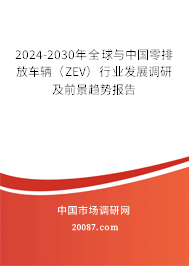 2024-2030年全球与中国零排放车辆（ZEV）行业发展调研及前景趋势报告

中国市场调研网

20087.com